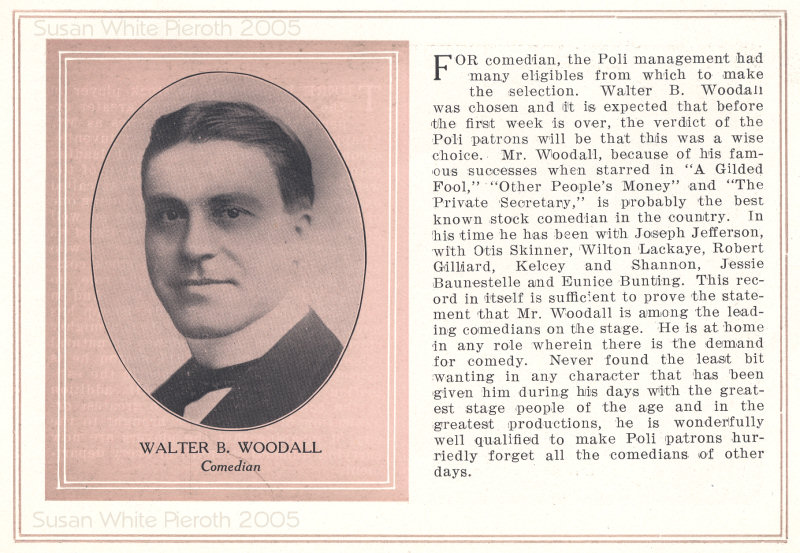 Susan White Pieroth 2005

WALTER B. WOODALL
Comedian

FOR comedian, the Poli management had many eligibles from which to make the selection. Walter B. Woodall was chosen and it is expected that before the first week is over, the verdict of the Poli patrons will be that this was a wise choice. Mr. Woodall, because of his famous successes when starred in "A Gilded Fool," "Other People's Money" and "The Private Secretary," is probably the best known stock comedian in the country. In his time he has been with Joseph Jefferson, with Otis Skinner, Wilton Lackaye, Robert Gilliard, Kelcey and Shannon, Jessie Baunestelle and Eunice Bunting. This record in itself is sufficient to prove the statement that Mr. Woodall is among the leading comedians on the stage. He is at home in any role wherein there is the demand for comedy. Never found the least bit wanting in any character that has been given him during his days with the greatest stage people of the age and in the greatest productions, he is wonderfully well qualified to make Poli patrons hurriedly forget all the comedians of other days.

Susan White Pieroth 2005